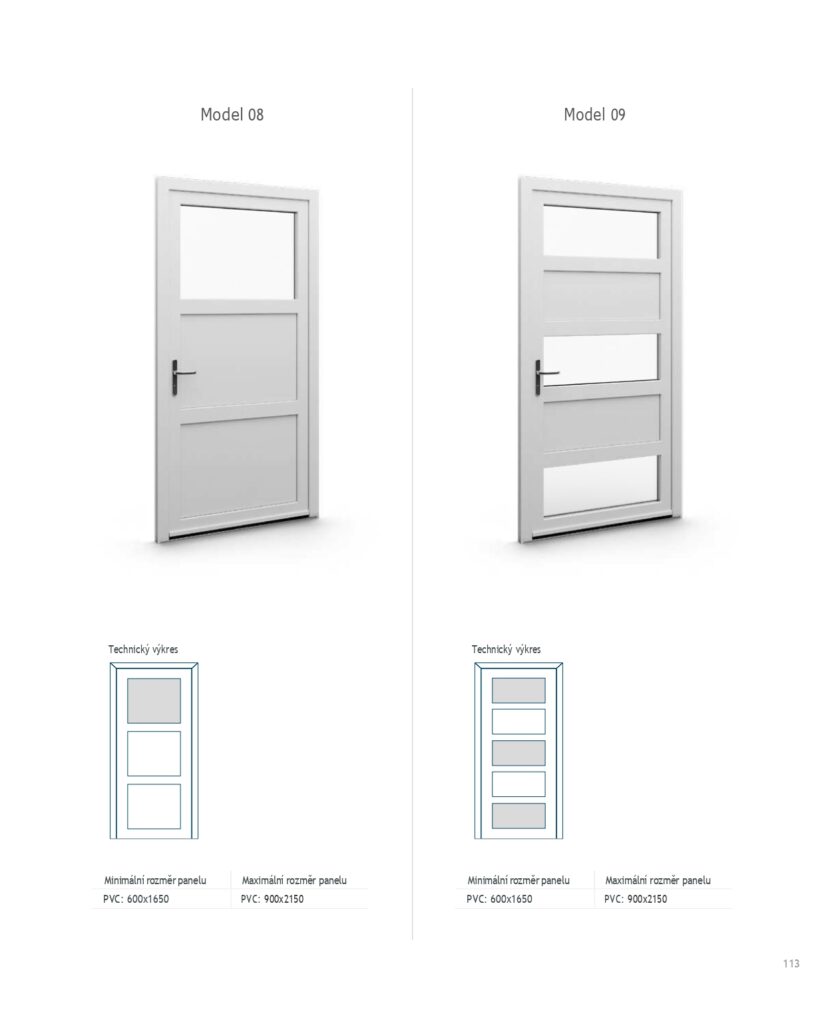 Model 08

Technický výkres

| Minimální rozměr panelu | Maximální rozměr panelu |
|---|---|
| PVC: 600x1650 | PVC: 900x2150 |

Model 09

Technický výkres

| Minimální rozměr panelu | Maximální rozměr panelu |
|---|---|
| PVC: 600x1650 | PVC: 900x2150 |

113